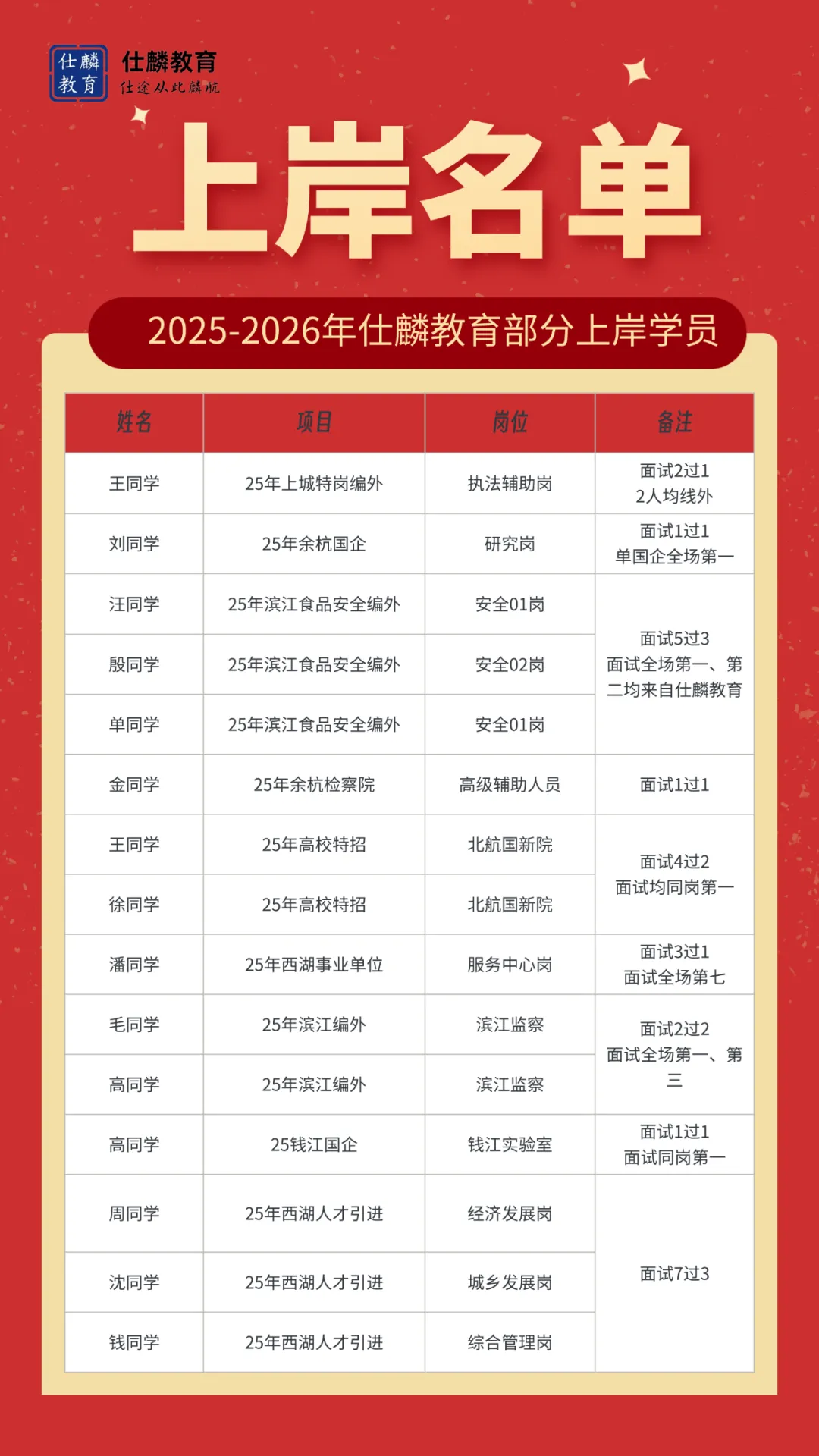 仕麟教育
仕麟教育
仕途从此麟航

上岸名单

2025-2026年仕麟教育部分上岸学员

| 姓名 | 项目 | 岗位 | 备注 |
|---|---|---|---|
| 王同学 | 25年上城特岗编外 | 执法辅助岗 | 面试2过1 2人均线外 |
| 刘同学 | 25年余杭国企 | 研究岗 | 面试1过1 单国企全场第一 |
| 汪同学 | 25年滨江食品安全编外 | 安全01岗 | 面试5过3 面试全场第一、第二均来自仕麟教育 |
| 殷同学 | 25年滨江食品安全编外 | 安全02岗 | |
| 单同学 | 25年滨江食品安全编外 | 安全01岗 | |
| 金同学 | 25年余杭检察院 | 高级辅助人员 | 面试1过1 |
| 王同学 | 25年高校特招 | 北航国新院 | 面试4过2 面试均同岗第一 |
| 徐同学 | 25年高校特招 | 北航国新院 | |
| 潘同学 | 25年西湖事业单位 | 服务中心岗 | 面试3过1 面试全场第七 |
| 毛同学 | 25年滨江编外 | 滨江监察 | 面试2过2 面试全场第一、第三 |
| 高同学 | 25年滨江编外 | 滨江监察 | |
| 高同学 | 25钱江国企 | 钱江实验室 | 面试1过1 面试同岗第一 |
| 周同学 | 25年西湖人才引进 | 经济发展岗 | 面试7过3 |
| 沈同学 | 25年西湖人才引进 | 城乡发展岗 | |
| 钱同学 | 25年西湖人才引进 | 综合管理岗 | |